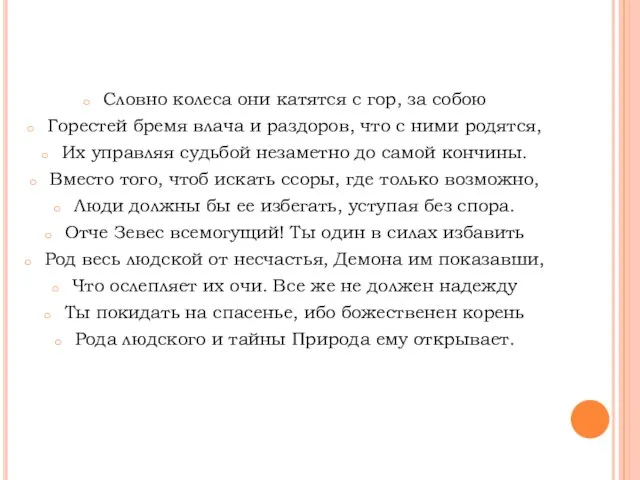 Словно колеса они катятся с гор, за собою
Горестей бремя влача и раздоров, что с ними родятся,
Их управляя судьбой незаметно до самой кончины.
Вместо того, чтоб искать ссоры, где только возможно,
Люди должны бы ее избегать, уступая без спора.
Отче Зевес всемогущий! Ты один в силах избавить
Род весь людской от несчастья, Демона им показавши,
Что ослепляет их очи. Все же не должен надежду
Ты покидать на спасенье, ибо божественен корень
Рода людского и тайны Природа ему открывает.